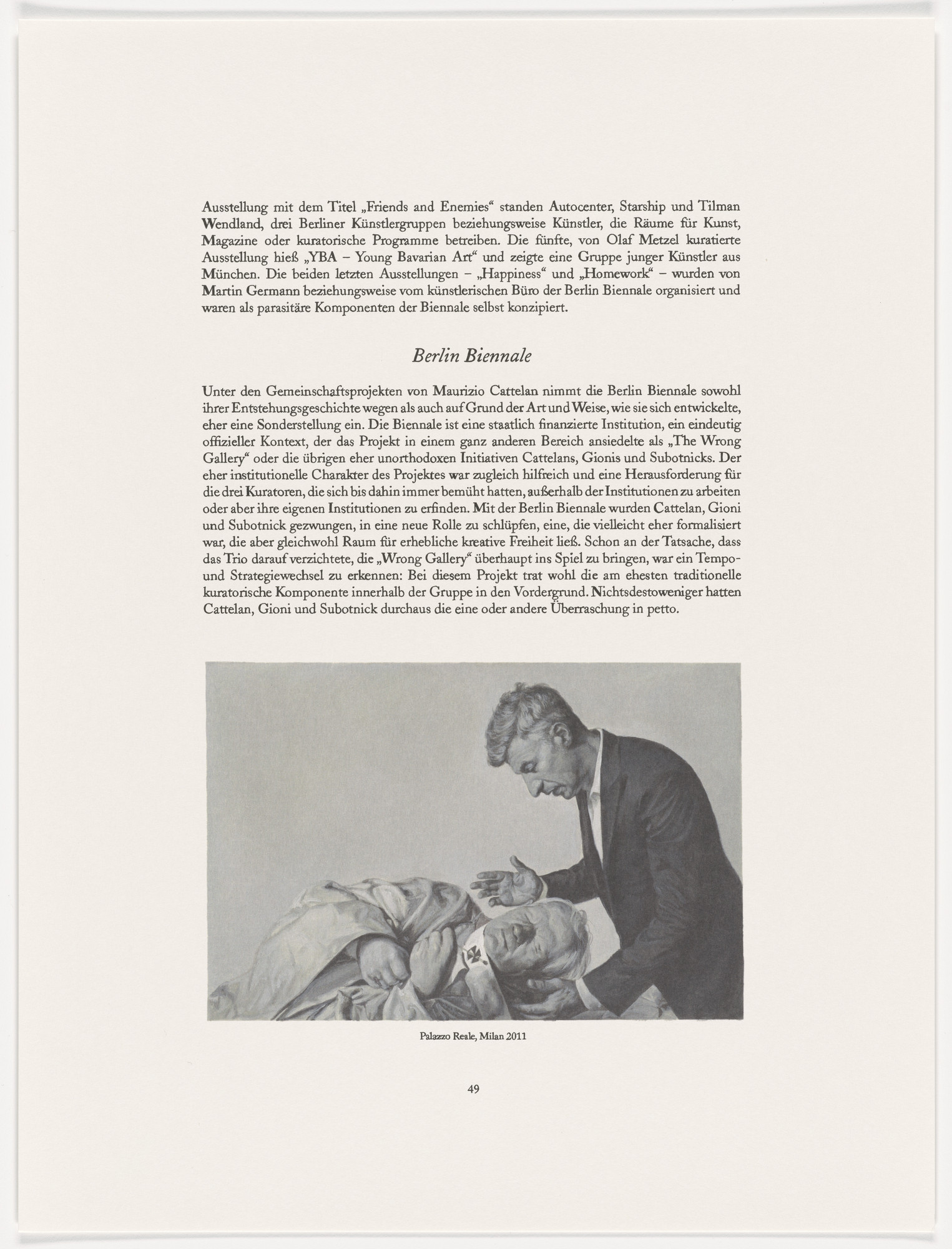 Ausstellung mit dem Titel „Friends and Enemies“ standen Autocenter, Starship und Tilman Wendland, drei Berliner Künstlergruppen beziehungsweise Künstler, die Räume für Kunst, Magazine oder kuratorische Programme betreiben. Die fünfte, von Olaf Metzel kuratierte Ausstellung hieß „YBA – Young Bavarian Art“ und zeigte eine Gruppe junger Künstler aus München. Die beiden letzten Ausstellungen – „Happiness“ und „Homework“ – wurden von Martin Germann beziehungsweise vom künstlerischen Büro der Berlin Biennale organisiert und waren als parasitäre Komponenten der Biennale selbst konzipiert.

Berlin Biennale

Unter den Gemeinschaftsprojekten von Maurizio Cattelan nimmt die Berlin Biennale sowohl ihrer Entstehungsgeschichte wegen als auch auf Grund der Art und Weise, wie sie sich entwickelte, eher eine Sonderstellung ein. Die Biennale ist eine staatlich finanzierte Institution, ein eindeutig offizieller Kontext, der das Projekt in einem ganz anderen Bereich ansiedelte als „The Wrong Gallery“ oder die übrigen eher unorthodoxen Initiativen Cattelans, Gionis und Subotnicks. Der eher institutionelle Charakter des Projektes war zugleich hilfreich und eine Herausforderung für die drei Kuratoren, die sich bis dahin immer bemüht hatten, außerhalb der Institutionen zu arbeiten oder aber ihre eigenen Institutionen zu erfinden. Mit der Berlin Biennale wurden Cattelan, Gioni und Subotnick gezwungen, in eine neue Rolle zu schlüpfen, eine, die vielleicht eher formalisiert war, die aber gleichwohl Raum für erhebliche kreative Freiheit ließ. Schon an der Tatsache, dass das Trio darauf verzichtete, die „Wrong Gallery“ überhaupt ins Spiel zu bringen, war ein Tempo- und Strategiewechsel zu erkennen: Bei diesem Projekt trat wohl die am ehesten traditionelle kuratorische Komponente innerhalb der Gruppe in den Vordergrund. Nichtsdestoweniger hatten Cattelan, Gioni und Subotnick durchaus die eine oder andere Überraschung in petto.

Palazzo Reale, Milan 2011

49